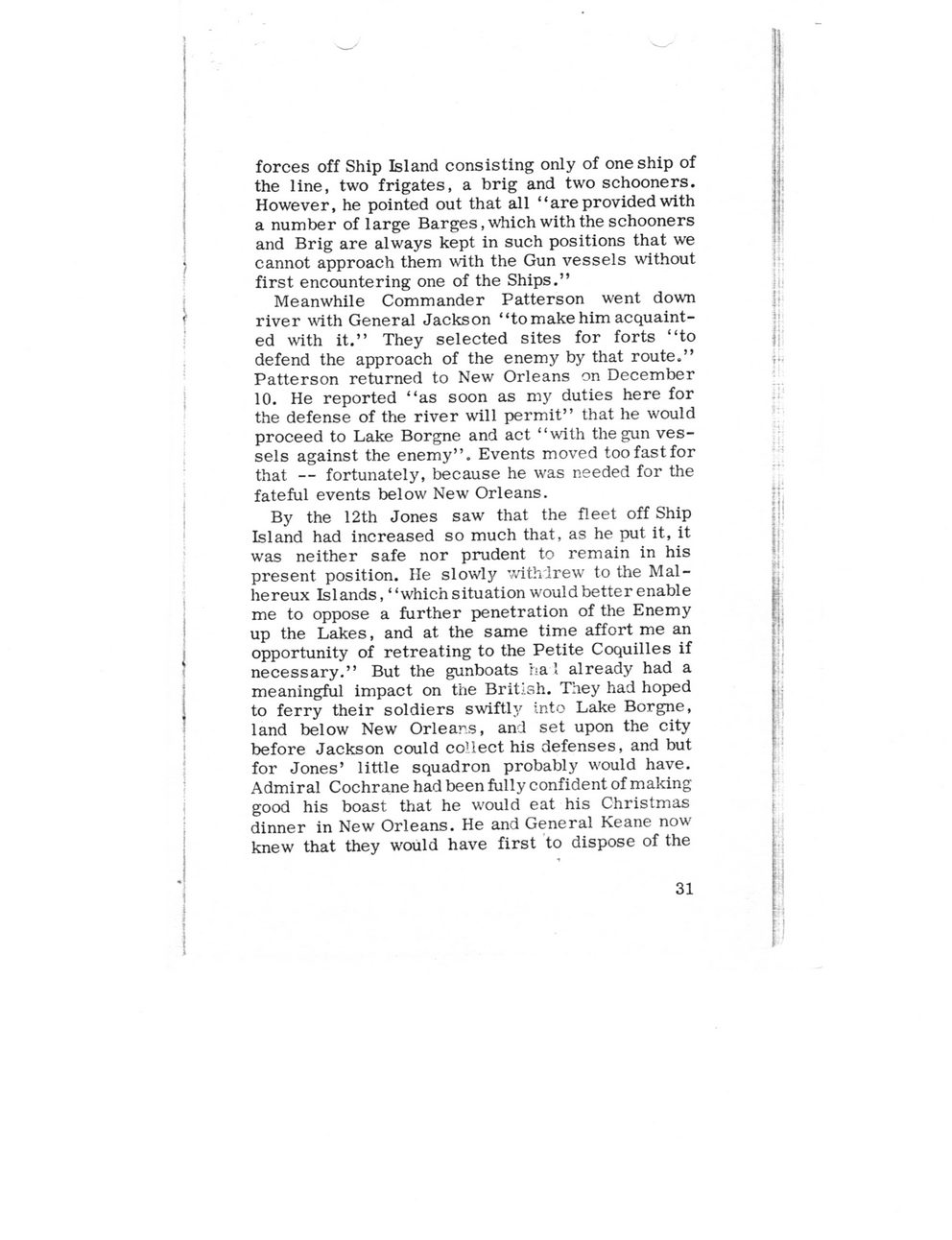 forces off Ship Island consisting only of one ship of the line, two frigates, a brig and two schooners. However, he pointed out that all "are provided with a number of large Barges, which with the schooners and Brig are always kept in such positions that we cannot approach them with the Gun vessels without first encountering one of the Ships."

Meanwhile Commander Patterson went down river with General Jackson "to make him acquainted with it." They selected sites for forts "to defend the approach of the enemy by that route." Patterson returned to New Orleans on December 10. He reported "as soon as my duties here for the defense of the river will permit" that he would proceed to Lake Borgne and act "with the gun vessels against the enemy". Events moved too fast for that -- fortunately, because he was needed for the fateful events below New Orleans.

By the 12th Jones saw that the fleet off Ship Island had increased so much that, as he put it, it was neither safe nor prudent to remain in his present position. He slowly withdrew to the Malhereux Islands, "which situation would better enable me to oppose a further penetration of the Enemy up the Lakes, and at the same time affort me an opportunity of retreating to the Petite Coquilles if necessary." But the gunboats had already had a meaningful impact on the British. They had hoped to ferry their soldiers swiftly into Lake Borgne, land below New Orleans, and set upon the city before Jackson could collect his defenses, and but for Jones' little squadron probably would have. Admiral Cochrane had been fully confident of making good his boast that he would eat his Christmas dinner in New Orleans. He and General Keane now knew that they would have first to dispose of the

31